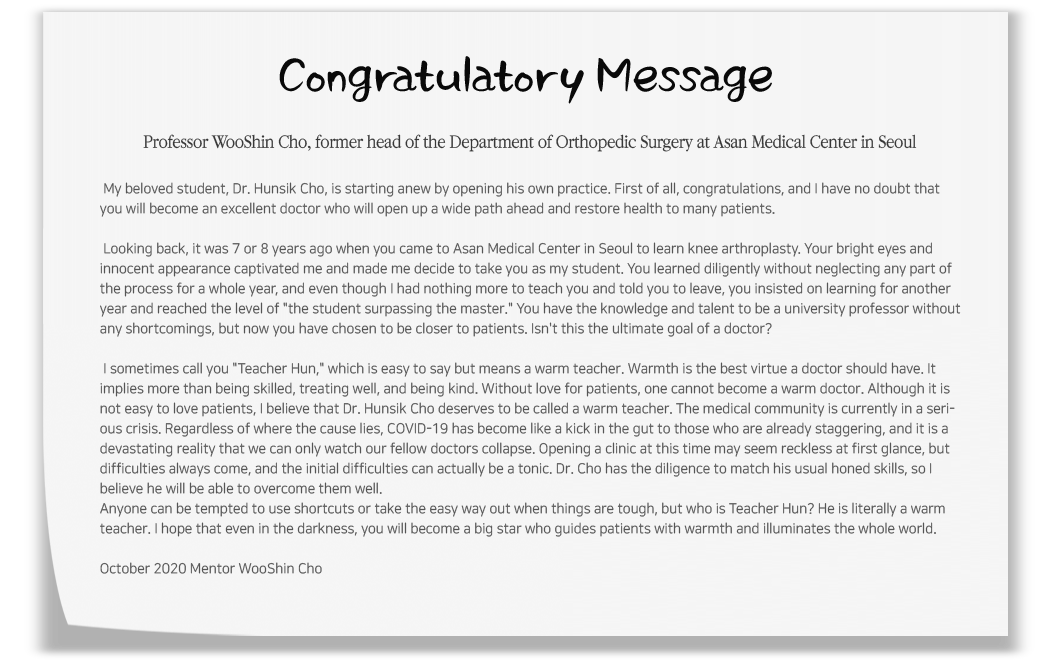 Congratulatory Message

Professor WooShin Cho, former head of the Department of Orthopedic Surgery at Asan Medical Center in Seoul

My beloved student, Dr. Hunsik Cho, is starting anew by opening his own practice. First of all, congratulations, and I have no doubt that you will become an excellent doctor who will open up a wide path ahead and restore health to many patients.

Looking back, it was 7 or 8 years ago when you came to Asan Medical Center in Seoul to learn knee arthroplasty. Your bright eyes and innocent appearance captivated me and made me decide to take you as my student. You learned diligently without neglecting any part of the process for a whole year, and even though I had nothing more to teach you and told you to leave, you insisted on learning for another year and reached the level of "the student surpassing the master." You have the knowledge and talent to be a university professor without any shortcomings, but now you have chosen to be closer to patients. Isn't this the ultimate goal of a doctor?

I sometimes call you "Teacher Hun," which is easy to say but means a warm teacher. Warmth is the best virtue a doctor should have. It implies more than being skilled, treating well, and being kind. Without love for patients, one cannot become a warm doctor. Although it is not easy to love patients, I believe that Dr. Hunsik Cho deserves to be called a warm teacher. The medical community is currently in a serious crisis. Regardless of where the cause lies, COVID-19 has become like a kick in the gut to those who are already staggering, and it is a devastating reality that we can only watch our fellow doctors collapse. Opening a clinic at this time may seem reckless at first glance, but difficulties always come, and the initial difficulties can actually be a tonic. Dr. Cho has the diligence to match his usual honed skills, so I believe he will be able to overcome them well.
Anyone can be tempted to use shortcuts or take the easy way out when things are tough, but who is Teacher Hun? He is literally a warm teacher. I hope that even in the darkness, you will become a big star who guides patients with warmth and illuminates the whole world.

October 2020 Mentor WooShin Cho